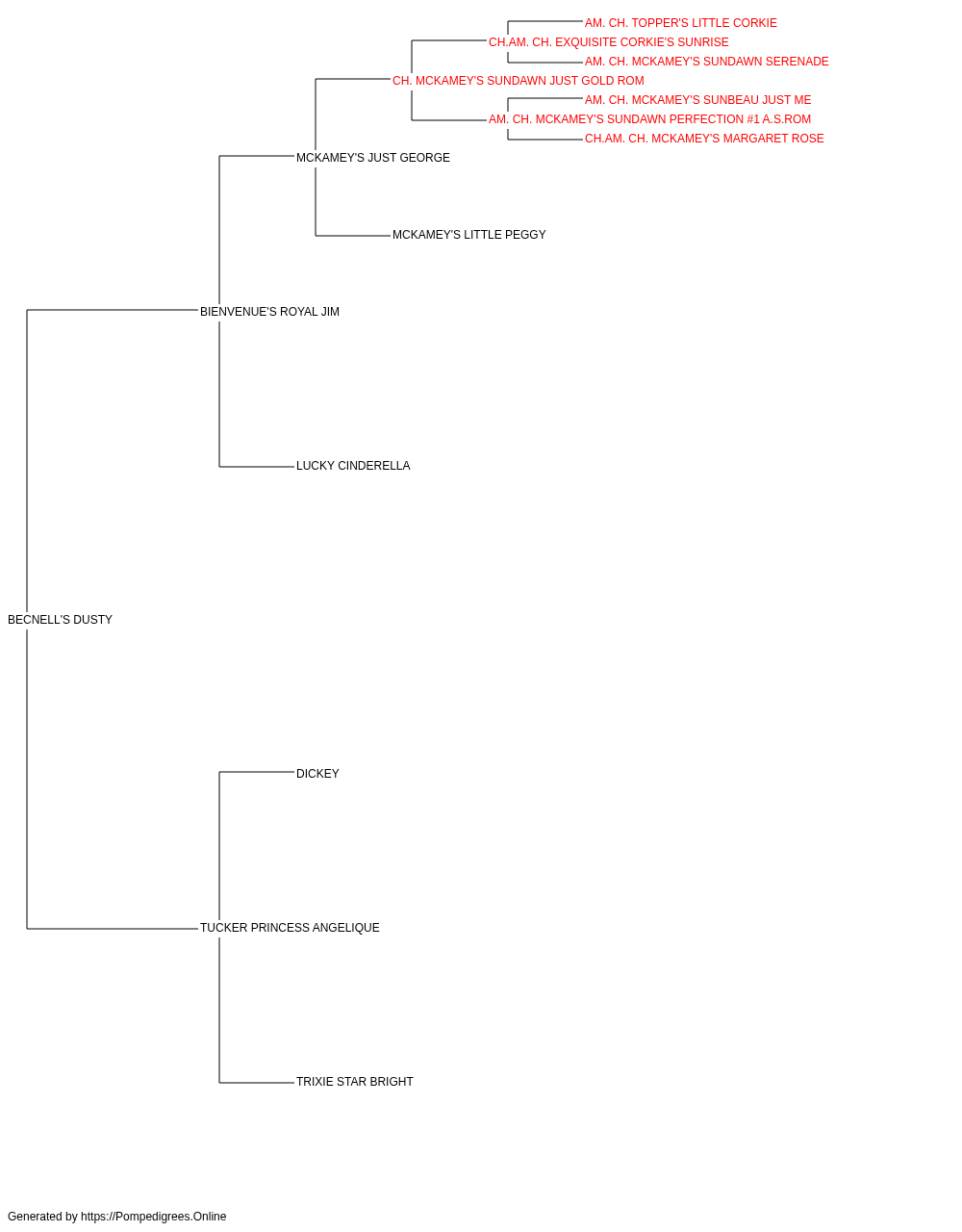 AM. CH. TOPPER'S LITTLE CORKIE
CH.AM. CH. EXQUISITE CORKIE'S SUNRISE
AM. CH. MCKAMEY'S SUNDAWN SERENADE
CH. MCKAMEY'S SUNDAWN JUST GOLD ROM
AM. CH. MCKAMEY'S SUNBEAU JUST ME
AM. CH. MCKAMEY'S SUNDAWN PERFECTION #1 A.S.ROM
CH.AM. CH. MCKAMEY'S MARGARET ROSE
MCKAMEY'S JUST GEORGE
MCKAMEY'S LITTLE PEGGY
BIENVENUE'S ROYAL JIM
LUCKY CINDERELLA
BECNELL'S DUSTY
DICKEY
TUCKER PRINCESS ANGELIQUE
TRIXIE STAR BRIGHT

Generated by https://Pompedigrees.Online